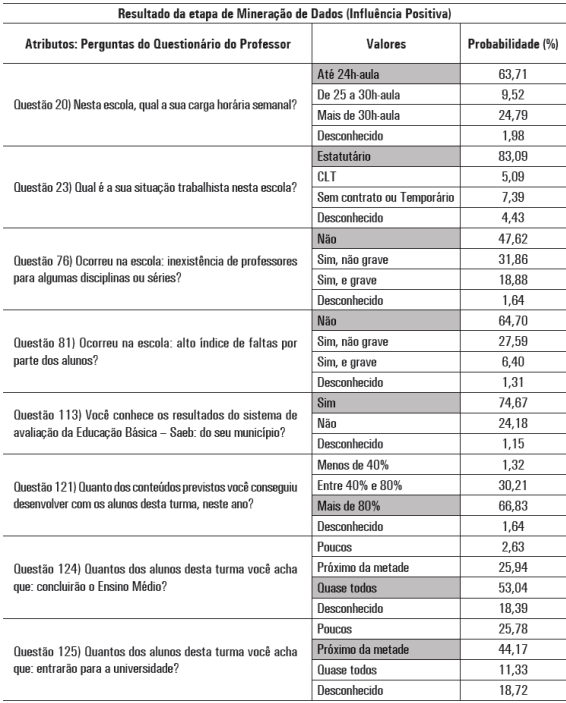 Resultado da etapa de Mineração de Dados (Influência Positiva)

| Atributos: Perguntas do Questionário do Professor | Valores | Probabilidade (%) |
|---|---|---|
| Questão 20) Nesta escola, qual a sua carga horária semanal? | Até 24h-aula | 63,71 |
| | De 25 a 30h-aula | 9,52 |
| | Mais de 30h-aula | 24,79 |
| | Desconhecido | 1,98 |
| Questão 23) Qual é a sua situação trabalhista nesta escola? | Estatutário | 83,09 |
| | CLT | 5,09 |
| | Sem contrato ou Temporário | 7,39 |
| | Desconhecido | 4,43 |
| Questão 76) Ocorreu na escola: inexistência de professores para algumas disciplinas ou séries? | Não | 47,62 |
| | Sim, não grave | 31,86 |
| | Sim, e grave | 18,88 |
| | Desconhecido | 1,64 |
| Questão 81) Ocorreu na escola: alto índice de faltas por parte dos alunos? | Não | 64,70 |
| | Sim, não grave | 27,59 |
| | Sim, e grave | 6,40 |
| | Desconhecido | 1,31 |
| Questão 113) Você conhece os resultados do sistema de avaliação da Educação Básica – Saeb: do seu município? | Sim | 74,67 |
| | Não | 24,18 |
| | Desconhecido | 1,15 |
| Questão 121) Quanto dos conteúdos previstos você conseguiu desenvolver com os alunos desta turma, neste ano? | Menos de 40% | 1,32 |
| | Entre 40% e 80% | 30,21 |
| | Mais de 80% | 66,83 |
| | Desconhecido | 1,64 |
| Questão 124) Quantos dos alunos desta turma você acha que: concluirão o Ensino Médio? | Poucos | 2,63 |
| | Próximo da metade | 25,94 |
| | Quase todos | 53,04 |
| | Desconhecido | 18,39 |
| Questão 125) Quantos dos alunos desta turma você acha que: entrarão para a universidade? | Poucos | 25,78 |
| | Próximo da metade | 44,17 |
| | Quase todos | 11,33 |
| | Desconhecido | 18,72 |